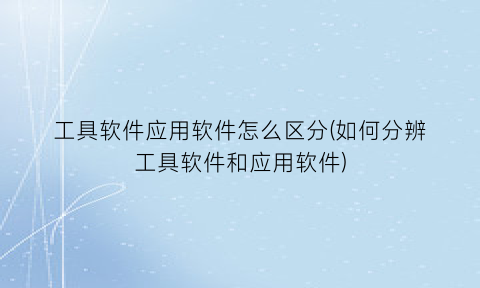 工具软件应用软件怎么区分(如何分辨工具软件和应用软件)